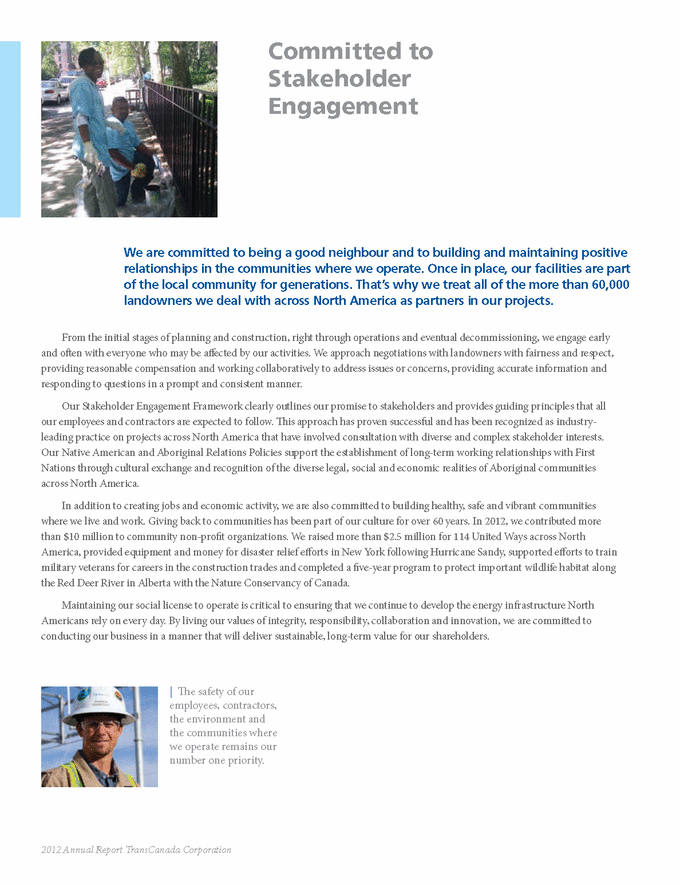 Committed to Stakeholder Engagement

We are committed to being a good neighbour and to building and maintaining positive relationships in the communities where we operate. Once in place, our facilities are part of the local community for generations. That's why we treat all of the more than 60,000 landowners we deal with across North America as partners in our projects.

From the initial stages of planning and construction, right through operations and eventual decommissioning, we engage early and often with everyone who may be affected by our activities. We approach negotiations with landowners with fairness and respect, providing reasonable compensation and working collaboratively to address issues or concerns, providing accurate information and responding to questions in a prompt and consistent manner.

Our Stakeholder Engagement Framework clearly outlines our promise to stakeholders and provides guiding principles that all our employees and contractors are expected to follow. This approach has proven successful and has been recognized as industry-leading practice on projects across North America that have involved consultation with diverse and complex stakeholder interests. Our Native American and Aboriginal Relations Policies support the establishment of long-term working relationships with First Nations through cultural exchange and recognition of the diverse legal, social and economic realities of Aboriginal communities across North America.

In addition to creating jobs and economic activity, we are also committed to building healthy, safe and vibrant communities where we live and work. Giving back to communities has been part of our culture for over 60 years. In 2012, we contributed more than $10 million to community non-profit organizations. We raised more than $2.5 million for 114 United Ways across North America, provided equipment and money for disaster relief efforts in New York following Hurricane Sandy, supported efforts to train military veterans for careers in the construction trades and completed a five-year program to protect important wildlife habitat along the Red Deer River in Alberta with the Nature Conservancy of Canada.

Maintaining our social license to operate is critical to ensuring that we continue to develop the energy infrastructure North Americans rely on every day. By living our values of integrity, responsibility, collaboration and innovation, we are committed to conducting our business in a manner that will deliver sustainable, long-term value for our shareholders.

The safety of our employees, contractors, the environment and the communities where we operate remains our number one priority.

2012 Annual Report TransCanada Corporation